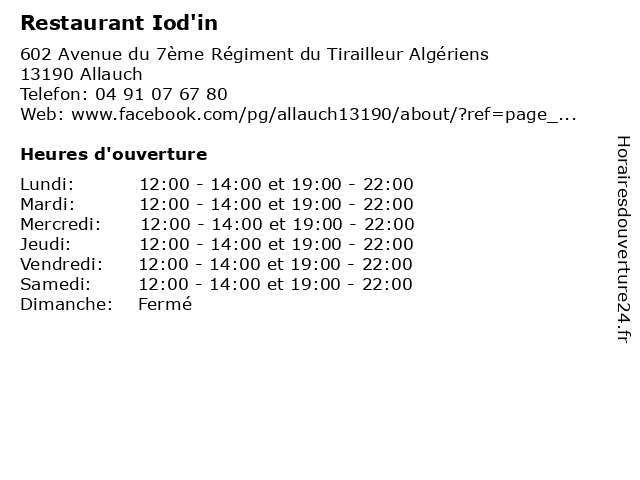 Restaurant Iod'in

602 Avenue du 7ème Régiment du Tirailleur Algériens
13190 Allauch
Telefon: 04 91 07 67 80
Web: www.facebook.com/pg/allauch13190/about/?ref=page_...

Heures d'ouverture

| | |
|---|---|
| Lundi: | 12:00 - 14:00 et 19:00 - 22:00 |
| Mardi: | 12:00 - 14:00 et 19:00 - 22:00 |
| Mercredi: | 12:00 - 14:00 et 19:00 - 22:00 |
| Jeudi: | 12:00 - 14:00 et 19:00 - 22:00 |
| Vendredi: | 12:00 - 14:00 et 19:00 - 22:00 |
| Samedi: | 12:00 - 14:00 et 19:00 - 22:00 |
| Dimanche: | Fermé |

Horairesdouverture24.fr